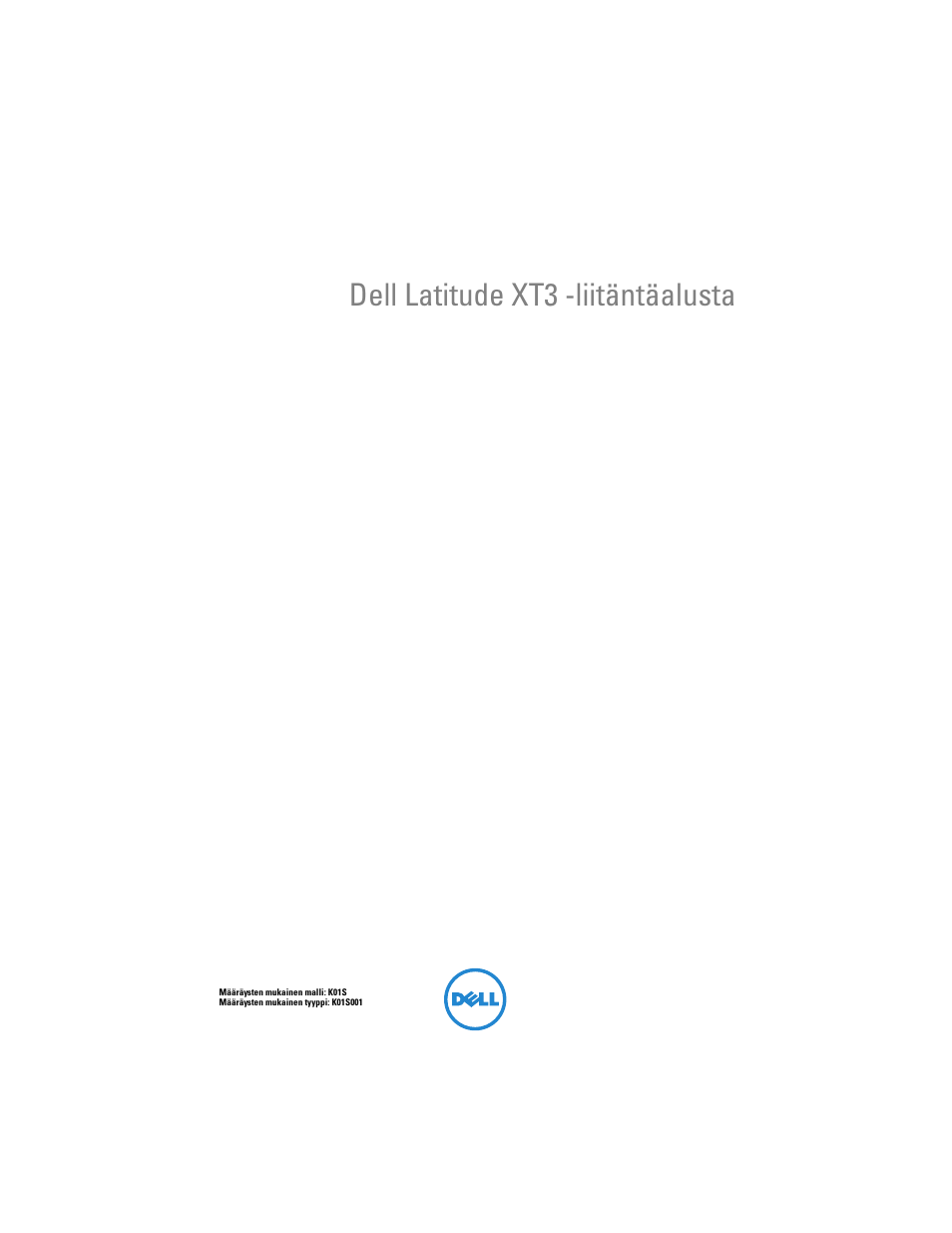 Dell Latitude XT3 -liitäntäalusta

Määräysten mukainen malli: K01S
Määräysten mukainen tyyppi: K01S001

DELL